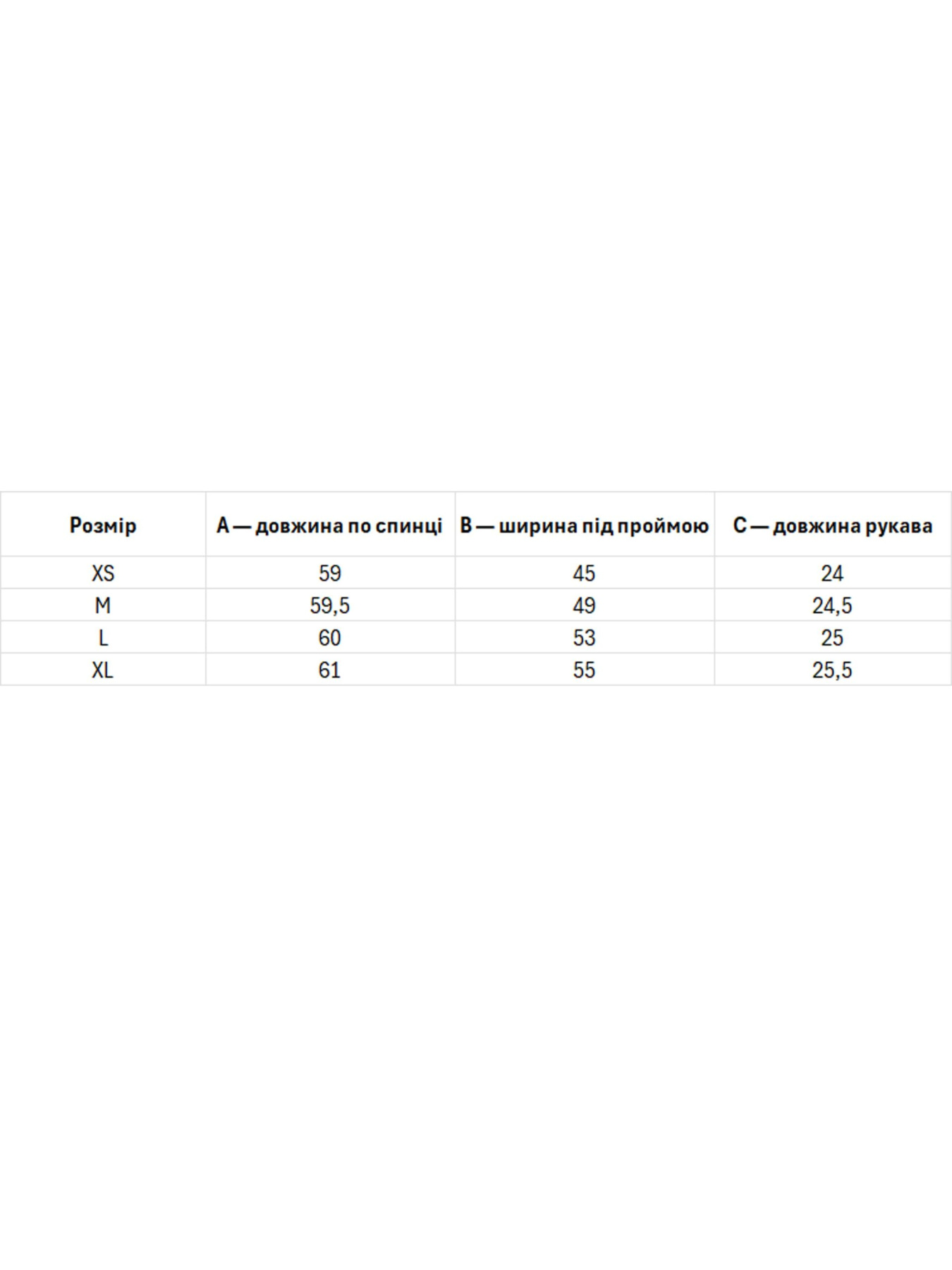 | Розмір | A — довжина по спинці | B — ширина під проймою | C — довжина рукава |
|---|---|---|---|
| XS | 59 | 45 | 24 |
| M | 59,5 | 49 | 24,5 |
| L | 60 | 53 | 25 |
| XL | 61 | 55 | 25,5 |